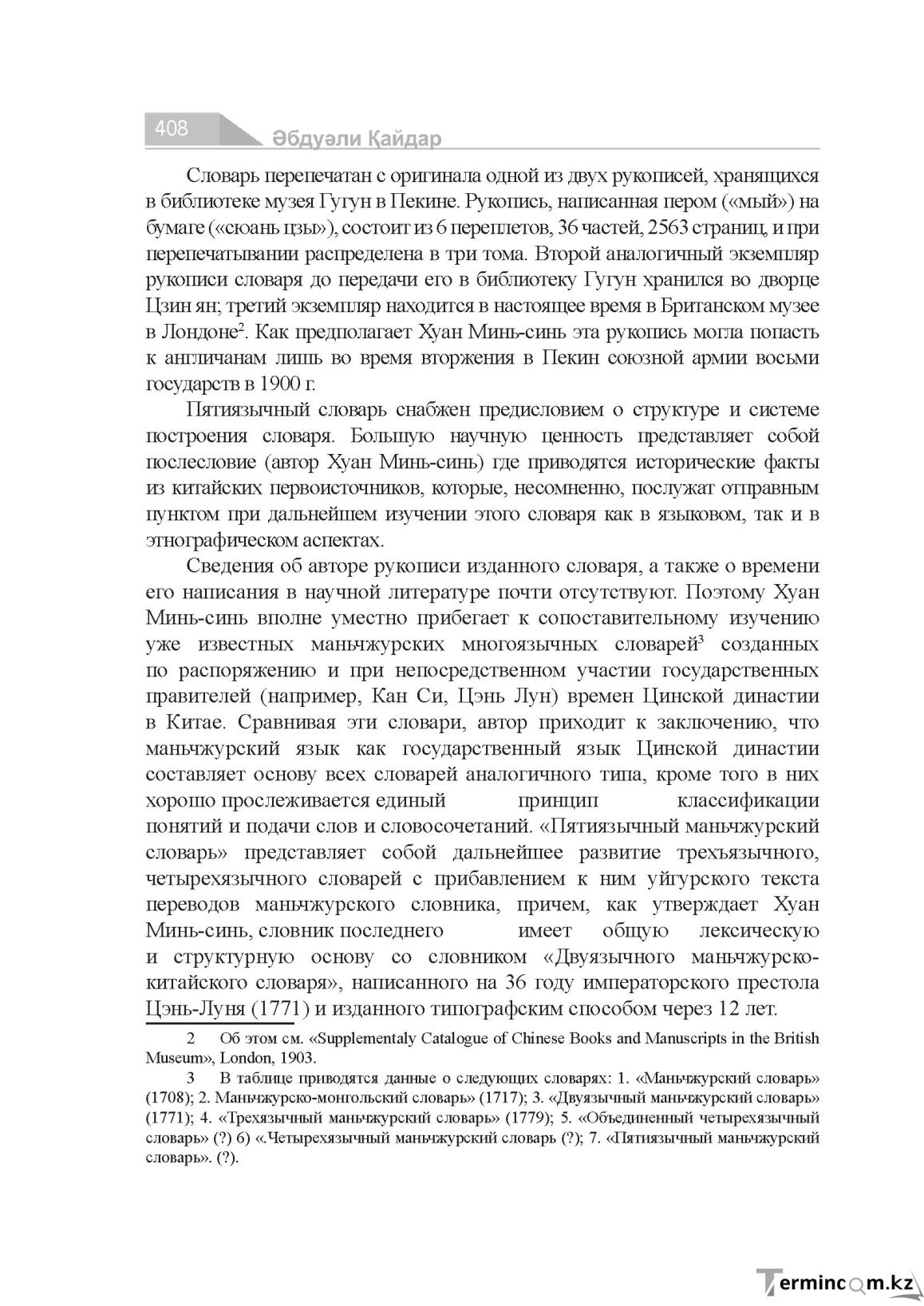 408 Әбдуәли Қайдар

Словарь перепечатан с оригинала одной из двух рукописей, хранящихся в библиотеке музея Гугун в Пекине. Рукопись, написанная пером («мый») на бумаге («сюань цзы»), состоит из 6 переплетов, 36 частей, 2563 страниц, и при перепечатывании распределена в три тома. Второй аналогичный экземпляр рукописи словаря до передачи его в библиотеку Гугун хранился во дворце Цзин ян; третий экземпляр находится в настоящее время в Британском музее в Лондоне$^{2}$. Как предполагает Хуан Минь-синь эта рукопись могла попасть к англичанам лишь во время вторжения в Пекин союзной армии восьми государств в 1900 г.

Пятиязычный словарь снабжен предисловием о структуре и системе построения словаря. Большую научную ценность представляет собой послесловие (автор Хуан Минь-синь) где приводятся исторические факты из китайских первоисточников, которые, несомненно, послужат отправным пунктом при дальнейшем изучении этого словаря как в языковом, так и в этнографическом аспектах.

Сведения об авторе рукописи изданного словаря, а также о времени его написания в научной литературе почти отсутствуют. Поэтому Хуан Минь-синь вполне уместно прибегает к сопоставительному изучению уже известных маньчжурских многоязычных словарей$^{3}$ созданных по распоряжению и при непосредственном участии государственных правителей (например, Кан Си, Цэнь Лун) времен Цинской династии в Китае. Сравнивая эти словари, автор приходит к заключению, что маньчжурский язык как государственный язык Цинской династии составляет основу всех словарей аналогичного типа, кроме того в них хорошо прослеживается единый принцип классификации понятий и подачи слов и словосочетаний. «Пятиязычный маньчжурский словарь» представляет собой дальнейшее развитие трехъязычного, четырехязычного словарей с прибавлением к ним уйгурского текста переводов маньчжурского словника, причем, как утверждает Хуан Минь-синь, словник последнего имеет общую лексическую и структурную основу со словником «Двуязычного маньчжурско-китайского словаря», написанного на 36 году императорского престола Цэнь-Луня (1771) и изданного типографским способом через 12 лет.

2 Об этом см. «Supplementaly Catalogue of Chinese Books and Manuscripts in the British Museum», London, 1903.

3 В таблице приводятся данные о следующих словарях: 1. «Маньчжурский словарь» (1708); 2. Маньчжурско-монгольский словарь» (1717); 3. «Двуязычный маньчжурский словарь» (1771); 4. «Трехязычный маньчжурский словарь» (1779); 5. «Объединенный четырехязычный словарь» (?) 6) «.Четырехязычный маньчжурский словарь (?); 7. «Пятиязычный маньчжурский словарь». (?).

Termincom.kz